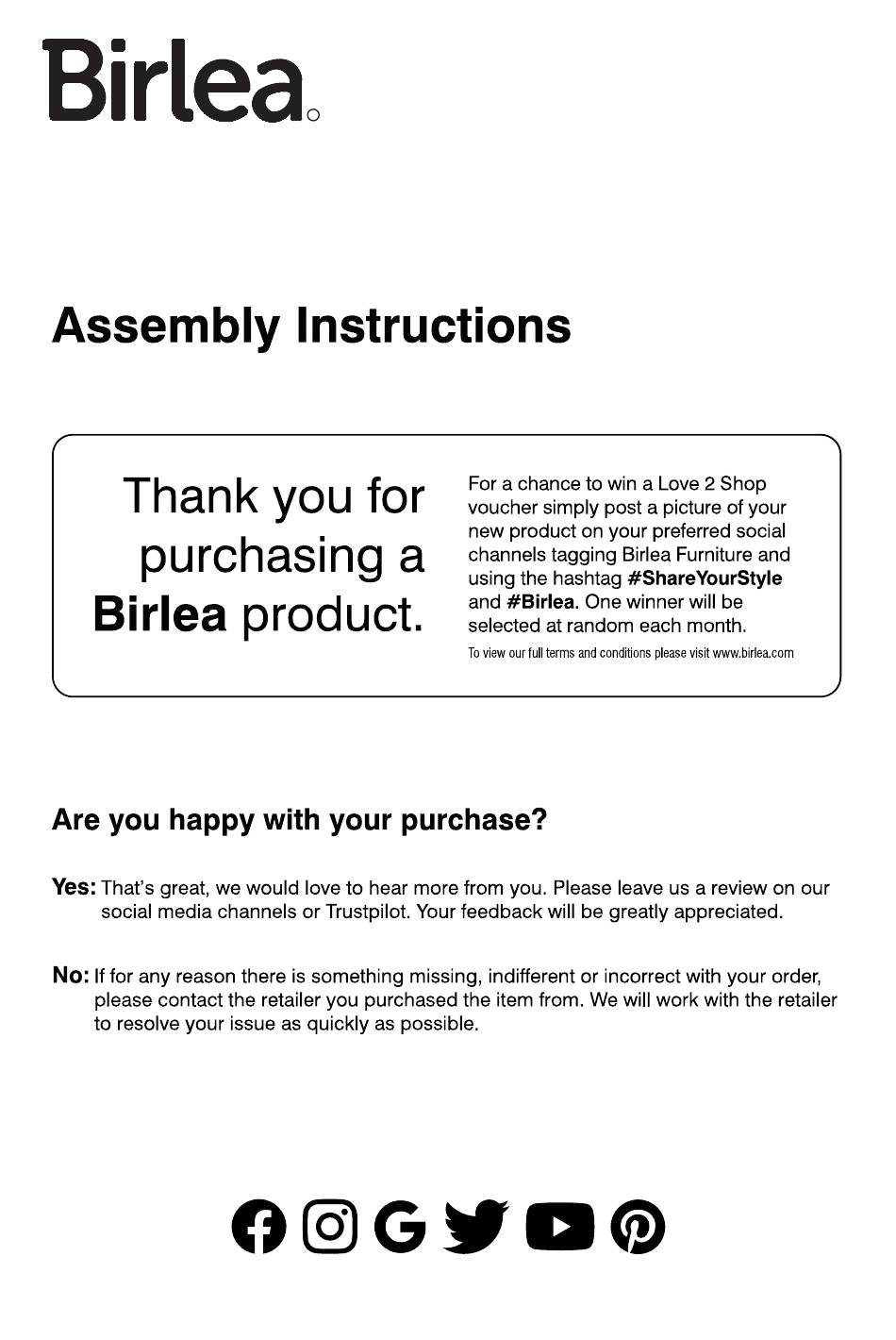 Birlea

Assembly Instructions

Thank you for purchasing a Birlea product.

For a chance to win a Love 2 Shop voucher simply post a picture of your new product on your preferred social channels tagging Birlea Furniture and using the hashtag #ShareYourStyle and #Birlea. One winner will be selected at random each month.

To view our full terms and conditions please visit www.birlea.com

Are you happy with your purchase?

Yes: That's great, we would love to hear more from you. Please leave us a review on our social media channels or Trustpilot. Your feedback will be greatly appreciated.

No: If for any reason there is something missing, indifferent or incorrect with your order, please contact the retailer you purchased the item from. We will work with the retailer to resolve your issue as quickly as possible.